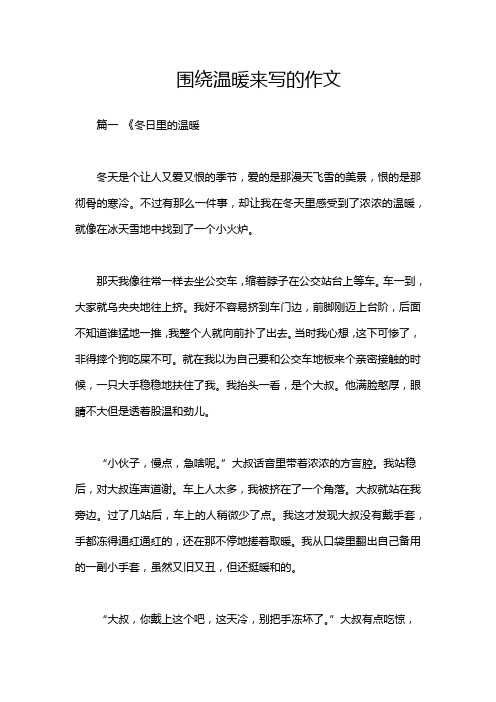 围绕温暖来写的作文

篇一 《冬日里的温暖

冬天是个让人又爱又恨的季节，爱的是那漫天飞雪的美景，恨的是那彻骨的寒冷。不过有那么一件事，却让我在冬天里感受到了浓浓的温暖，就像在冰天雪地中找到了一个小火炉。

那天我像往常一样去坐公交车，缩着脖子在公交站台上等车。车一到，大家就乌央央地往上挤。我好不容易挤到车门边，前脚刚迈上台阶，后面不知道谁猛地一推，我整个人就向前扑了出去。当时我心想，这下可惨了，非得摔个狗吃屎不可。就在我以为自己要和公交车地板来个亲密接触的时候，一只大手稳稳地扶住了我。我抬头一看，是个大叔。他满脸憨厚，眼睛不大但是透着股温和劲儿。

“小伙子，慢点，急啥呢。”大叔话音里带着浓浓的方言腔。我站稳后，对大叔连声道谢。车上人太多，我被挤在了一个角落。大叔就站在我旁边。过了几站后，车上的人稍微少了点。我这才发现大叔没有戴手套，手都冻得通红通红的，还在那不停地搓着取暖。我从口袋里翻出自己备用的一副小手套，虽然又旧又丑，但还挺暖和的。

“大叔，你戴上这个吧，这天冷，别把手冻坏了。”大叔有点吃惊，